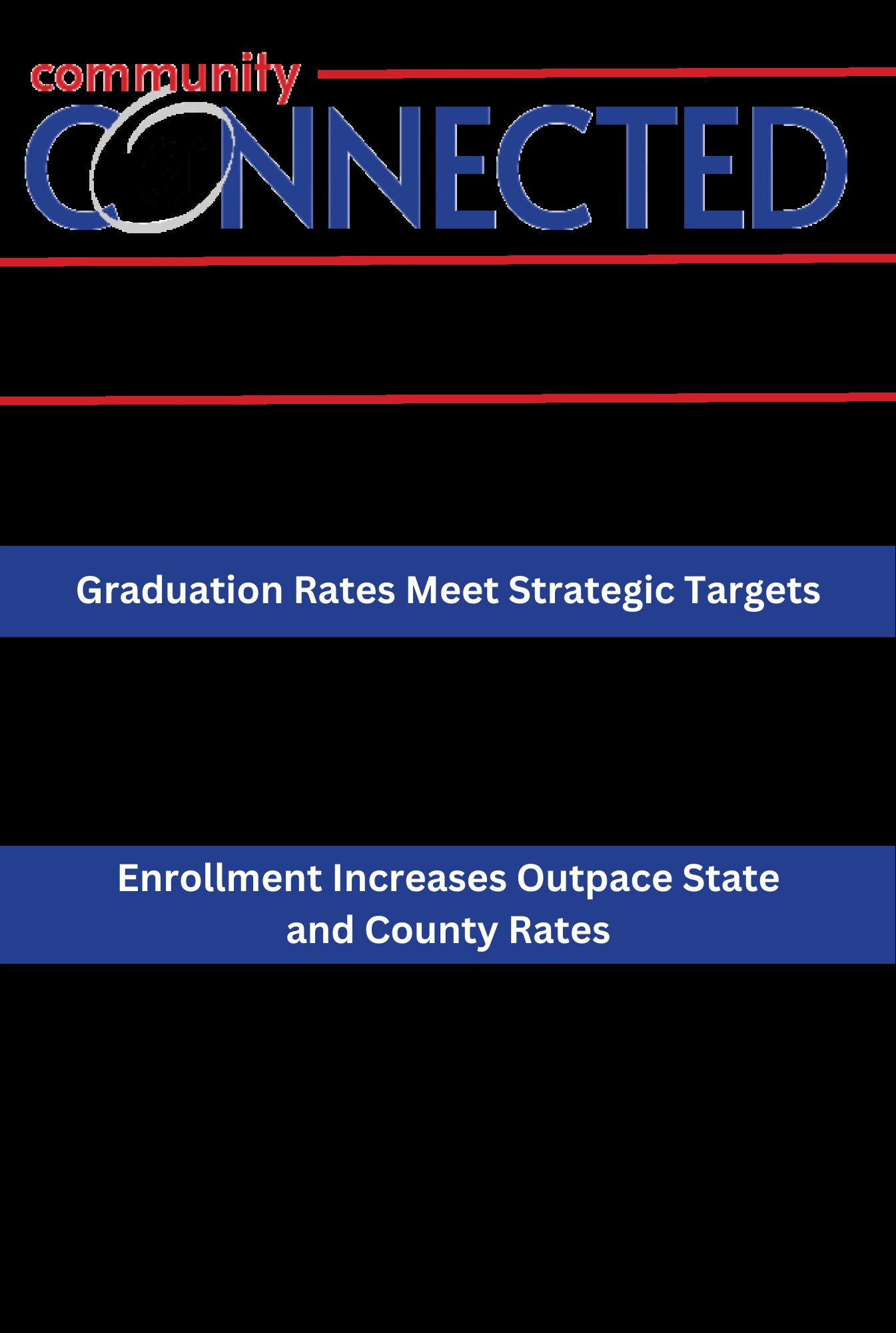 community
CONNECTED

Graduation Rates Meet Strategic Targets

Enrollment Increases Outpace State and County Rates